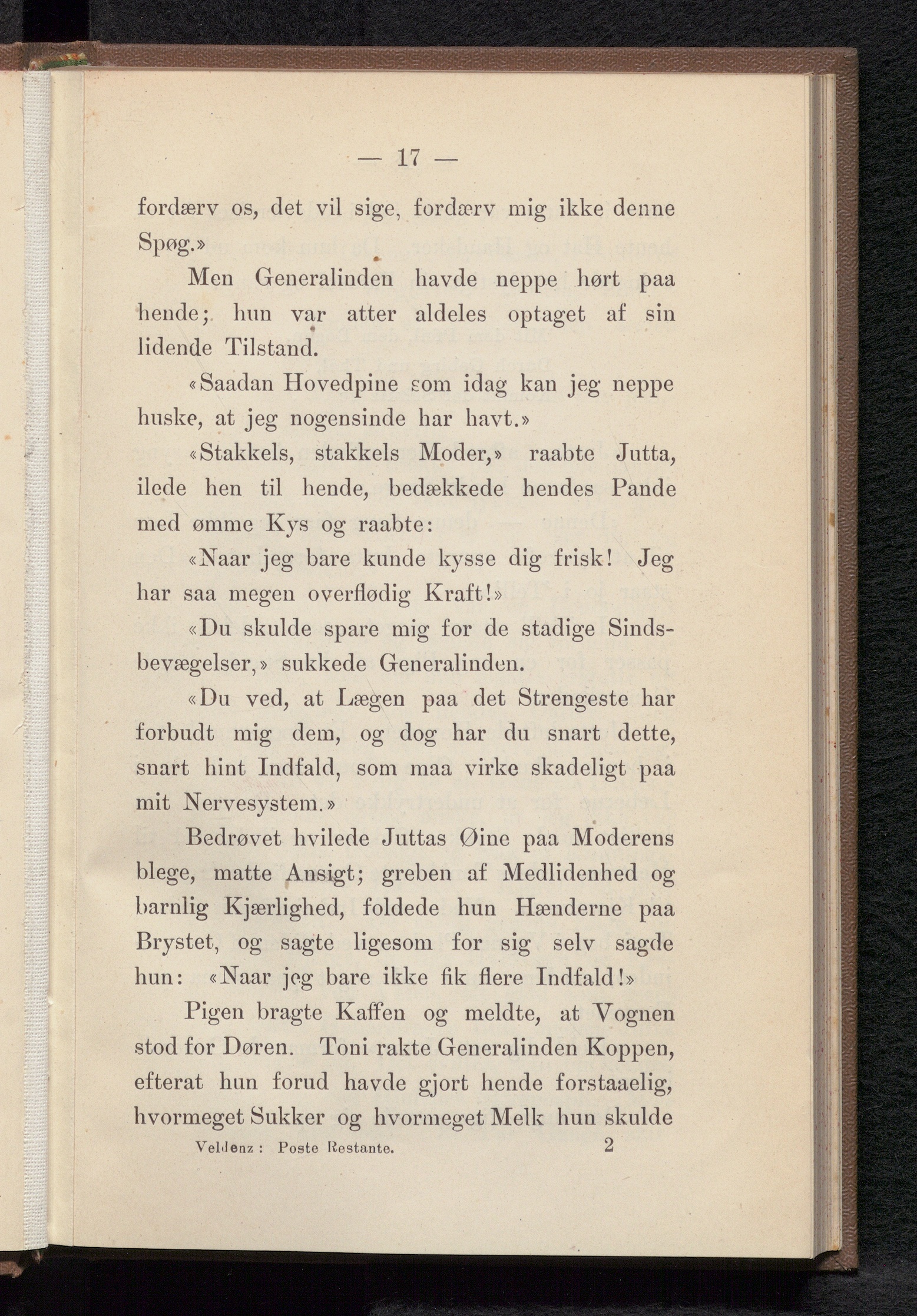 — 17 —

fordærv os, det vil sige, fordærv mig ikke denne Spøg.»

Men Generalinden havde neppe hørt paa hende; hun var atter aldeles optaget af sin lidende Tilstand.

«Saadan Hovedpine som idag kan jeg neppe huske, at jeg nogensinde har havt.»

«Stakkels, stakkels Moder,» raabte Jutta, ilede hen til hende, bedækkede hendes Pande med ømme Kys og raabte:

«Naar jeg bare kunde kysse dig frisk! Jeg har saa megen overflødig Kraft!»

«Du skulde spare mig for de stadige Sindsbevægelser,» sukkede Generalinden.

«Du ved, at Lægen paa det Strengeste har forbudt mig dem, og dog har du snart dette, snart hint Indfald, som maa virke skadeligt paa mit Nervesystem.»

Bedrøvet hvilede Juttas Øine paa Moderens blege, matte Ansigt; greben af Medlidenhed og barnlig Kjærlighed, foldede hun Hænderne paa Brystet, og sagte ligesom for sig selv sagde hun: «Naar jeg bare ikke fik flere Indfald!»

Pigen bragte Kaffen og meldte, at Vognen stod for Døren. Toni rakte Generalinden Koppen, efterat hun forud havde gjort hende forstaaelig, hvormeget Sukker og hvormeget Melk hun skulde

Veldenz: Poste Restante. 2